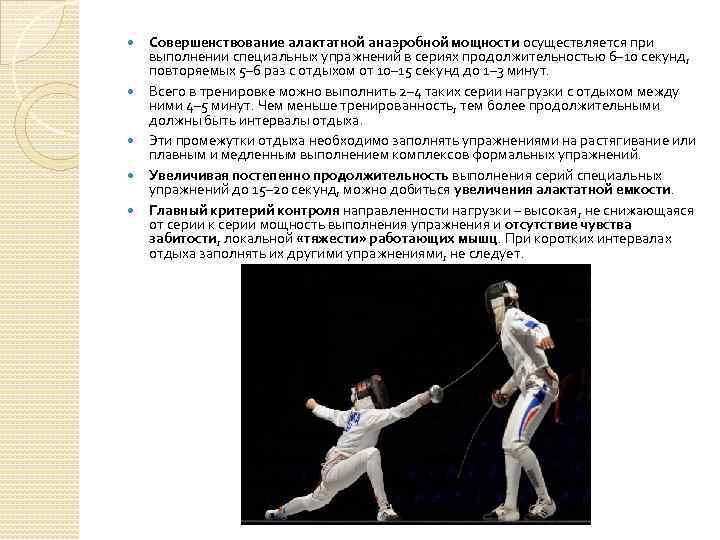 Совершенствование алактатной анаэробной мощности осуществляется при выполнении специальных упражнений в сериях продолжительностью 6–10 секунд, повторяемых 5–6 раз с отдыхом от 10–15 секунд до 1–3 минут.

Всего в тренировке можно выполнить 2–4 таких серии нагрузки с отдыхом между ними 4–5 минут. Чем меньше тренированность, тем более продолжительными должны быть интервалы отдыха.

Эти промежутки отдыха необходимо заполнять упражнениями на растягивание или плавным и медленным выполнением комплексов формальных упражнений.

Увеличивая постепенно продолжительность выполнения серий специальных упражнений до 15–20 секунд, можно добиться увеличения алактатной емкости.

Главный критерий контроля направленности нагрузки – высокая, не снижающаяся от серии к серии мощность выполнения упражнения и отсутствие чувства забитости, локальной «тяжести» работающих мышц. При коротких интервалах отдыха заполнять их другими упражнениями, не следует.